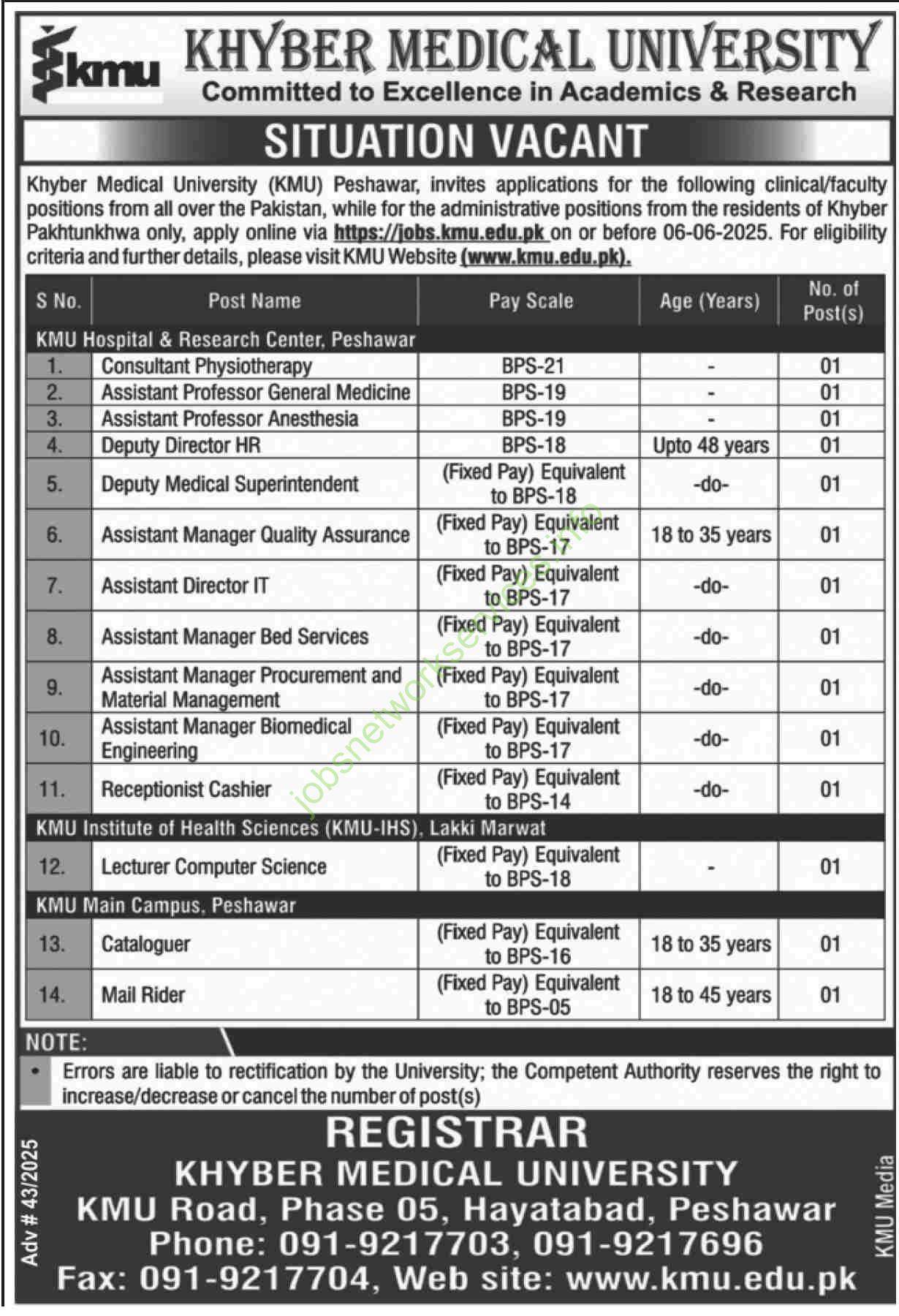 kmu

KHYBER MEDICAL UNIVERSITY
Committed to Excellence in Academics & Research

SITUATION VACANT

Khyber Medical University (KMU) Peshawar, invites applications for the following clinical/faculty positions from all over the Pakistan, while for the administrative positions from the residents of Khyber Pakhtunkhwa only, apply online via https://jobs.kmu.edu.pk on or before 06-06-2025. For eligibility criteria and further details, please visit KMU Website (www.kmu.edu.pk).

| S No. | Post Name | Pay Scale | Age (Years) | No. of Post(s) |
|---|---|---|---|---|
| KMU Hospital & Research Center, Peshawar | | | | |
| 1. | Consultant Physiotherapy | BPS-21 | - | 01 |
| 2. | Assistant Professor General Medicine | BPS-19 | - | 01 |
| 3. | Assistant Professor Anesthesia | BPS-19 | - | 01 |
| 4. | Deputy Director HR | BPS-18 | Upto 48 years | 01 |
| 5. | Deputy Medical Superintendent | (Fixed Pay) Equivalent to BPS-18 | -do- | 01 |
| 6. | Assistant Manager Quality Assurance | (Fixed Pay) Equivalent to BPS-17 | 18 to 35 years | 01 |
| 7. | Assistant Director IT | (Fixed Pay) Equivalent to BPS-17 | -do- | 01 |
| 8. | Assistant Manager Bed Services | (Fixed Pay) Equivalent to BPS-17 | -do- | 01 |
| 9. | Assistant Manager Procurement and Material Management | (Fixed Pay) Equivalent to BPS-17 | -do- | 01 |
| 10. | Assistant Manager Biomedical Engineering | (Fixed Pay) Equivalent to BPS-17 | -do- | 01 |
| 11. | Receptionist Cashier | (Fixed Pay) Equivalent to BPS-14 | -do- | 01 |
| KMU Institute of Health Sciences (KMU-IHS), Lakki Marwat | | | | |
| 12. | Lecturer Computer Science | (Fixed Pay) Equivalent to BPS-18 | - | 01 |
| KMU Main Campus, Peshawar | | | | |
| 13. | Cataloguer | (Fixed Pay) Equivalent to BPS-16 | 18 to 35 years | 01 |
| 14. | Mail Rider | (Fixed Pay) Equivalent to BPS-05 | 18 to 45 years | 01 |

jobsnetworkservices.info

NOTE:
• Errors are liable to rectification by the University; the Competent Authority reserves the right to increase/decrease or cancel the number of post(s)

REGISTRAR
KHYBER MEDICAL UNIVERSITY
KMU Road, Phase 05, Hayatabad, Peshawar
Phone: 091-9217703, 091-9217696
Fax: 091-9217704, Web site: www.kmu.edu.pk

Adv # 43/2025
KMU Media